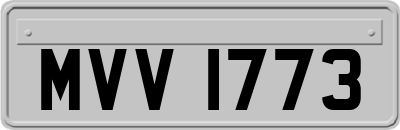 MVV 1773